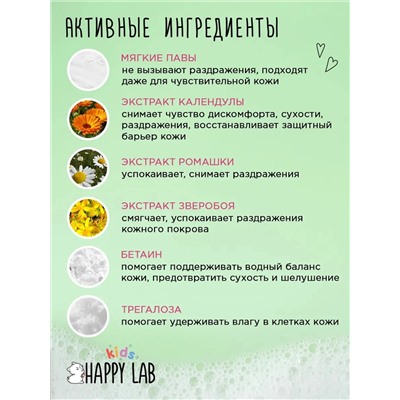 АКТИВНЫЕ ИНГРЕДИЕНТЫ

МЯГКИЕ ПАВЫ
не вызывают раздражения, подходят даже для чувствительной кожи

ЭКСТРАКТ КАЛЕНДУЛЫ
снимает чувство дискомфорта, сухости, раздражения, восстанавливает защитный барьер кожи

ЭКСТРАКТ РОМАШКИ
успокаивает, снимает раздражения

ЭКСТРАКТ ЗВЕРОБОЯ
смягчает, успокаивает раздражения кожного покрова

БЕТАИН
помогает поддерживать водный баланс кожи, предотвратить сухость и шелушение

ТРЕГАЛОЗА
помогает удерживать влагу в клетках кожи

kids
HAPPY LAB